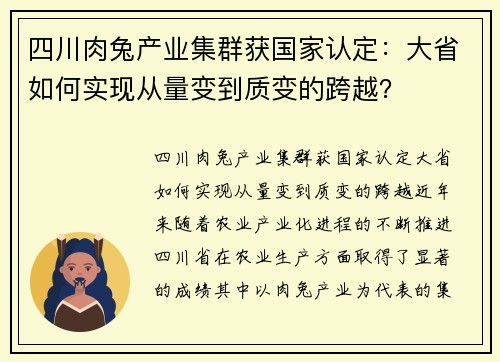 四川肉兔产业集群获国家认定：大省如何实现从量变到质变的跨越？

四川肉兔产业集群获国家认定大省如何实现从量变到质变的跨越近年来随着农业产业化进程的不断推进四川省在农业生产方面取得了显著的成绩其中以肉兔产业为代表的集